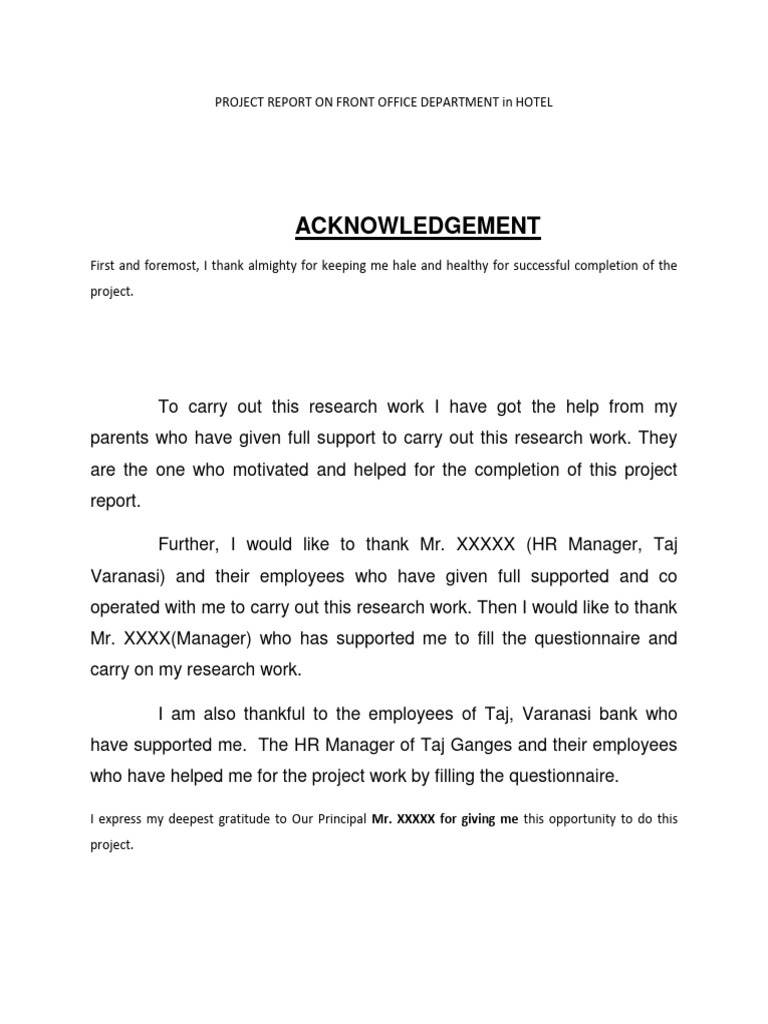 PROJECT REPORT ON FRONT OFFICE DEPARTMENT in HOTEL

ACKNOWLEDGEMENT

First and foremost, I thank almighty for keeping me hale and healthy for successful completion of the project.

To carry out this research work I have got the help from my parents who have given full support to carry out this research work. They are the one who motivated and helped for the completion of this project report.

Further, I would like to thank Mr. XXXXX (HR Manager, Taj Varanasi) and their employees who have given full supported and co operated with me to carry out this research work. Then I would like to thank Mr. XXXX(Manager) who has supported me to fill the questionnaire and carry on my research work.

I am also thankful to the employees of Taj, Varanasi bank who have supported me. The HR Manager of Taj Ganges and their employees who have helped me for the project work by filling the questionnaire.

I express my deepest gratitude to Our Principal Mr. XXXXX for giving me this opportunity to do this project.